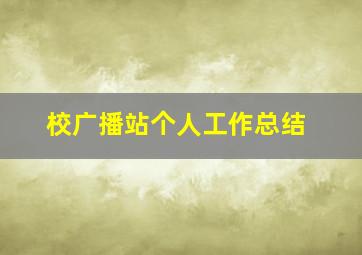 校广播站个人工作总结